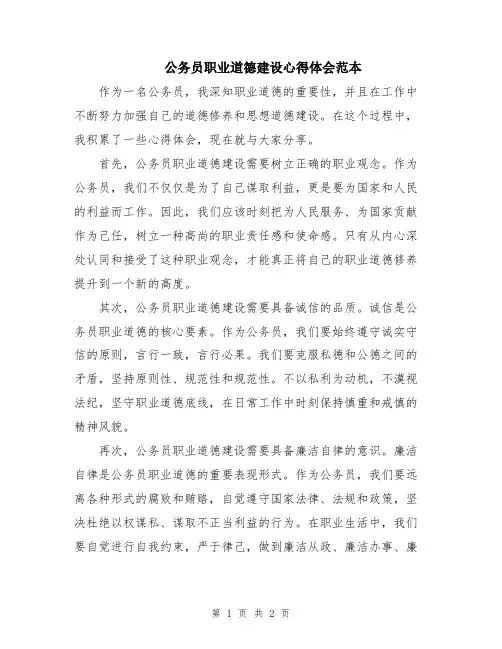 公务员职业道德建设心得体会范本

作为一名公务员，我深知职业道德的重要性，并且在工作中不断努力加强自己的道德修养和思想道德建设。在这个过程中，我积累了一些心得体会，现在就与大家分享。

首先，公务员职业道德建设需要树立正确的职业观念。作为公务员，我们不仅仅是为了自己谋取利益，更是要为国家和人民的利益而工作。因此，我们应该时刻把为人民服务、为国家贡献作为己任，树立一种高尚的职业责任感和使命感。只有从内心深处认同和接受了这种职业观念，才能真正将自己的职业道德修养提升到一个新的高度。

其次，公务员职业道德建设需要具备诚信的品质。诚信是公务员职业道德的核心要素。作为公务员，我们要始终遵守诚实守信的原则，言行一致，言行必果。我们要克服私德和公德之间的矛盾，坚持原则性、规范性和规范性。不以私利为动机，不漠视法纪，坚守职业道德底线，在日常工作中时刻保持慎重和戒慎的精神风貌。

再次，公务员职业道德建设需要具备廉洁自律的意识。廉洁自律是公务员职业道德的重要表现形式。作为公务员，我们要远离各种形式的腐败和贿赂，自觉遵守国家法律、法规和政策，坚决杜绝以权谋私、谋取不正当利益的行为。在职业生活中，我们要自觉进行自我约束，严于律己，做到廉洁从政、廉洁办事、廉

第 1 页 共 2 页